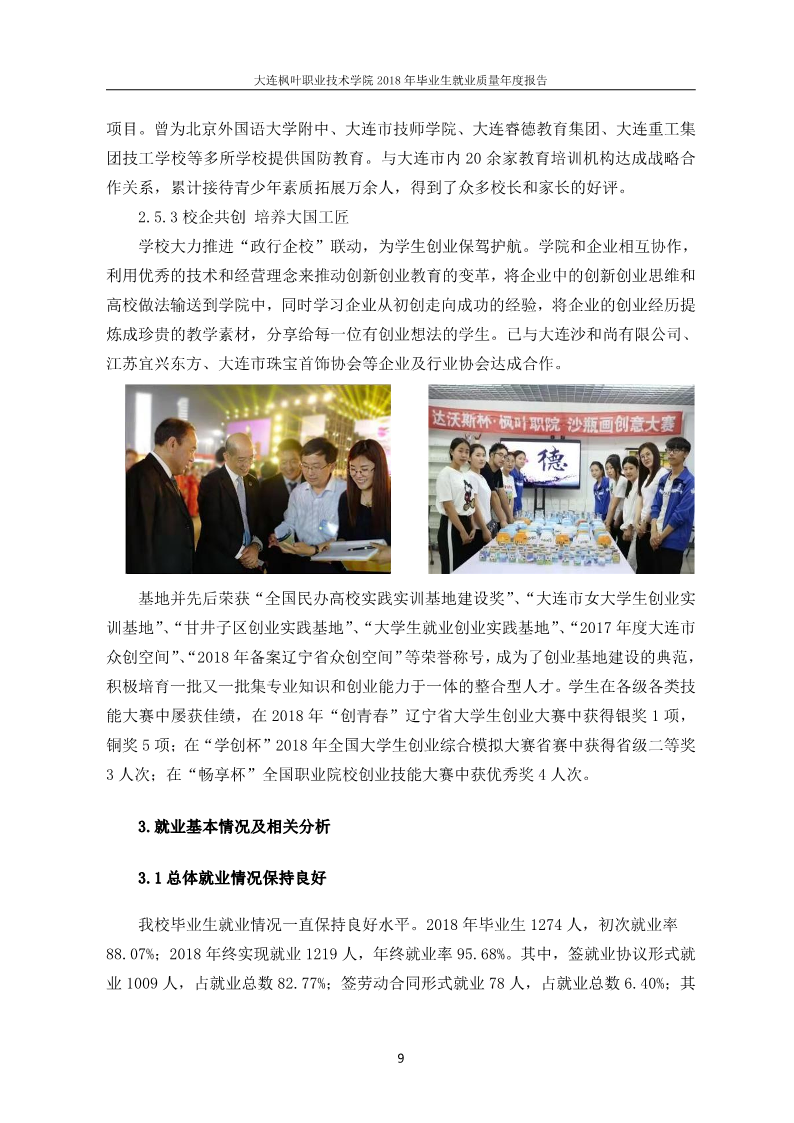 大连枫叶职业技术学院 2018 年毕业生就业质量年度报告

项目。曾为北京外国语大学附中、大连市技师学院、大连睿德教育集团、大连重工集团技工学校等多所学校提供国防教育。与大连市内 20 余家教育培训机构达成战略合作关系，累计接待青少年素质拓展万余人，得到了众多校长和家长的好评。

2.5.3 校企共创 培养大国工匠

学校大力推进“政行企校”联动，为学生创业保驾护航。学院和企业相互协作，利用优秀的技术和经营理念来推动创新创业教育的变革，将企业中的创新创业思维和高校做法输送到学院中，同时学习企业从初创走向成功的经验，将企业的创业经历提炼成珍贵的教学素材，分享给每一位有创业想法的学生。已与大连沙和尚有限公司、江苏宜兴东方、大连市珠宝首饰协会等企业及行业协会达成合作。

达沃斯杯·枫叶职院 沙瓶画创意大赛

德

基地并先后荣获“全国民办高校实践实训基地建设奖”、“大连市女大学生创业实训基地”、“甘井子区创业实践基地”、“大学生就业创业实践基地”、“2017 年度大连市众创空间”、“2018 年备案辽宁省众创空间”等荣誉称号，成为了创业基地建设的典范，积极培育一批又一批集专业知识和创业能力于一体的整合型人才。学生在各级各类技能大赛中屡获佳绩，在 2018 年“创青春”辽宁省大学生创业大赛中获得银奖 1 项，铜奖 5 项；在“学创杯”2018 年全国大学生创业综合模拟大赛省赛中获得省级二等奖 3 人次；在“畅享杯”全国职业院校创业技能大赛中获优秀奖 4 人次。

3.就业基本情况及相关分析

3.1 总体就业情况保持良好

我校毕业生就业情况一直保持良好水平。2018 年毕业生 1274 人，初次就业率 88.07%；2018 年终实现就业 1219 人，年终就业率 95.68%。其中，签就业协议形式就业 1009 人，占就业总数 82.77%；签劳动合同形式就业 78 人，占就业总数 6.40%；其

9